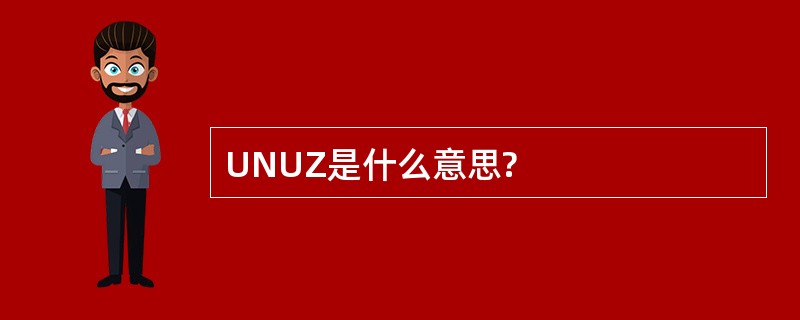 UNUZ是什么意思?